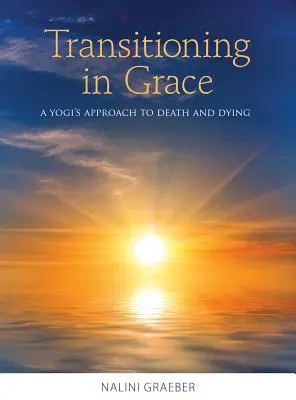 Transitioning in Grace

A YOGI'S APPROACH TO DEATH AND DYING

NALINI GRAEBER